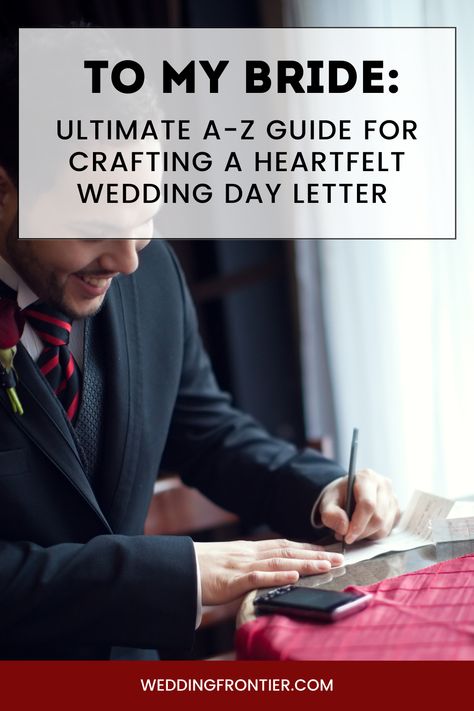 TO MY BRIDE:

ULTIMATE A-Z GUIDE FOR CRAFTING A HEARTFELT WEDDING DAY LETTER

WEDDINGFRONTIER.COM